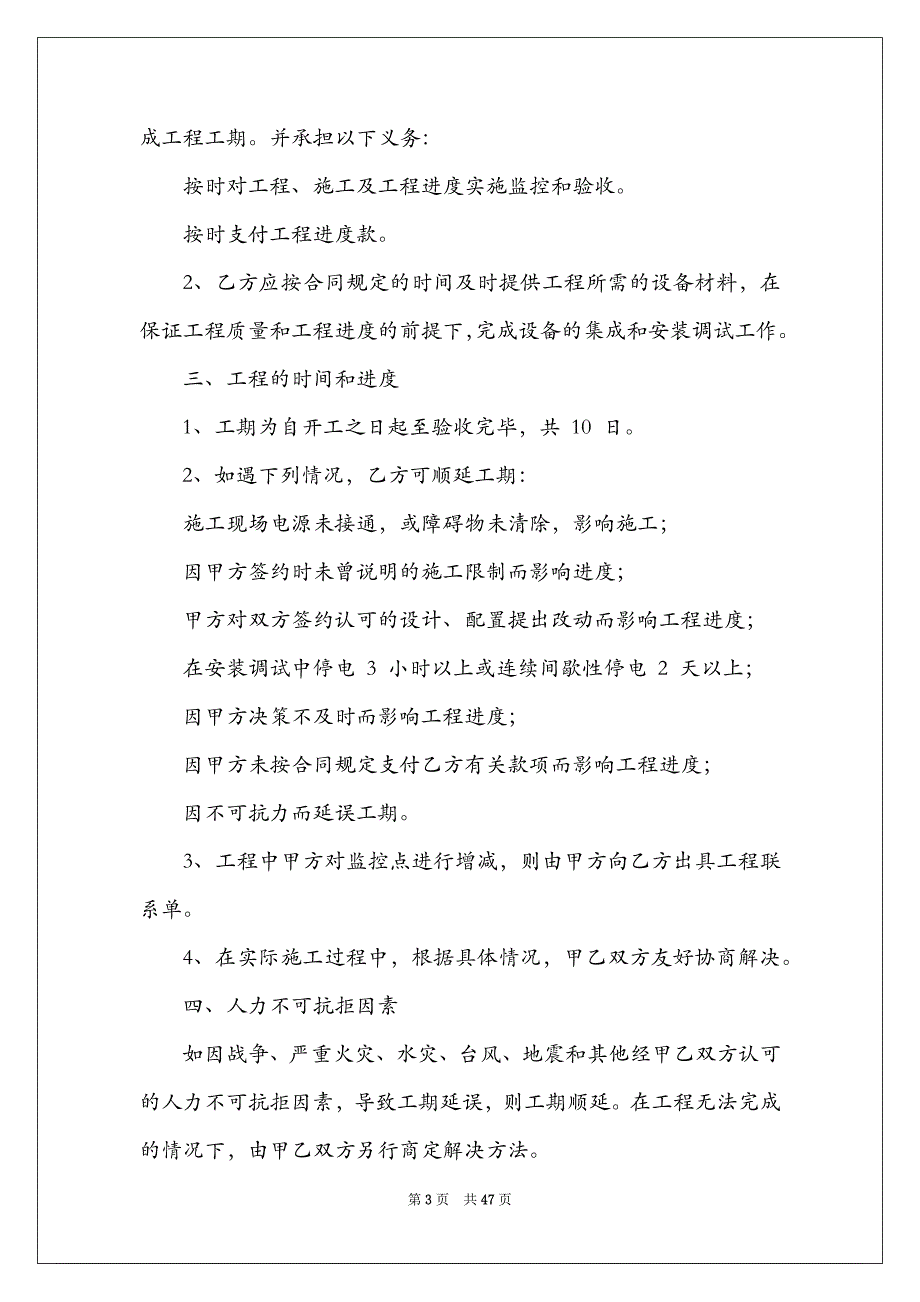 成工程工期。并承担以下义务:

按时对工程、施工及工程进度实施监控和验收。

按时支付工程进度款。

2、乙方应按合同规定的时间及时提供工程所需的设备材料，在保证工程质量和工程进度的前提下,完成设备的集成和安装调试工作。

三、工程的时间和进度

1、工期为自开工之日起至验收完毕，共 10 日。

2、如遇下列情况，乙方可顺延工期:

施工现场电源未接通，或障碍物未清除，影响施工;

因甲方签约时未曾说明的施工限制而影响进度;

甲方对双方签约认可的设计、配置提出改动而影响工程进度;

在安装调试中停电 3 小时以上或连续间歇性停电 2 天以上;

因甲方决策不及时而影响工程进度;

因甲方未按合同规定支付乙方有关款项而影响工程进度;

因不可抗力而延误工期。

3、工程中甲方对监控点进行增减，则由甲方向乙方出具工程联系单。

4、在实际施工过程中，根据具体情况，甲乙双方友好协商解决。

四、人力不可抗拒因素

如因战争、严重火灾、水灾、台风、地震和其他经甲乙双方认可的人力不可抗拒因素，导致工期延误，则工期顺延。在工程无法完成的情况下，由甲乙双方另行商定解决方法。

第 3 页 共 47 页